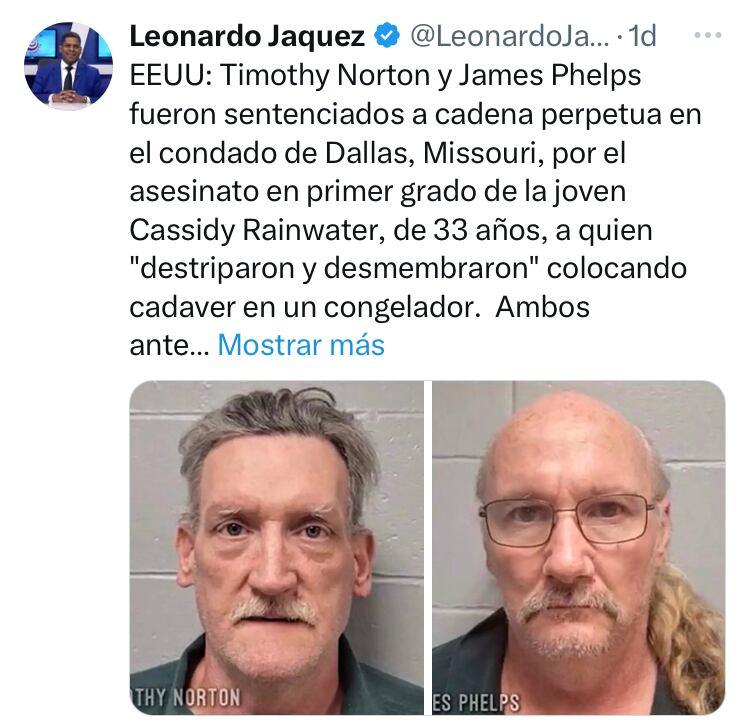 Leonardo Jaquez @LeonardoJa... · 1d

EEUU: Timothy Norton y James Phelps fueron sentenciados a cadena perpetua en el condado de Dallas, Missouri, por el asesinato en primer grado de la joven Cassidy Rainwater, de 33 años, a quien "destriparon y desmembraron" colocando cadaver en un congelador.  Ambos ante... Mostrar más

THY NORTON

ES PHELPS